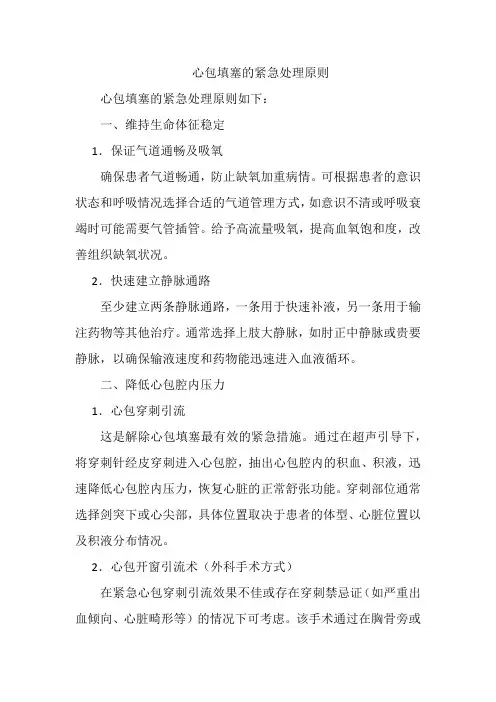 心包填塞的紧急处理原则

心包填塞的紧急处理原则如下：

一、维持生命体征稳定

1．保证气道通畅及吸氧

确保患者气道畅通，防止缺氧加重病情。可根据患者的意识状态和呼吸情况选择合适的气道管理方式，如意识不清或呼吸衰竭时可能需要气管插管。给予高流量吸氧，提高血氧饱和度，改善组织缺氧状况。

2．快速建立静脉通路

至少建立两条静脉通路，一条用于快速补液，另一条用于输注药物等其他治疗。通常选择上肢大静脉，如肘正中静脉或贵要静脉，以确保输液速度和药物能迅速进入血液循环。

二、降低心包腔内压力

1．心包穿刺引流

这是解除心包填塞最有效的紧急措施。通过在超声引导下，将穿刺针经皮穿刺进入心包腔，抽出心包腔内的积血、积液，迅速降低心包腔内压力，恢复心脏的正常舒张功能。穿刺部位通常选择剑突下或心尖部，具体位置取决于患者的体型、心脏位置以及积液分布情况。

2．心包开窗引流术（外科手术方式）

在紧急心包穿刺引流效果不佳或存在穿刺禁忌证（如严重出血倾向、心脏畸形等）的情况下可考虑。该手术通过在胸骨旁或